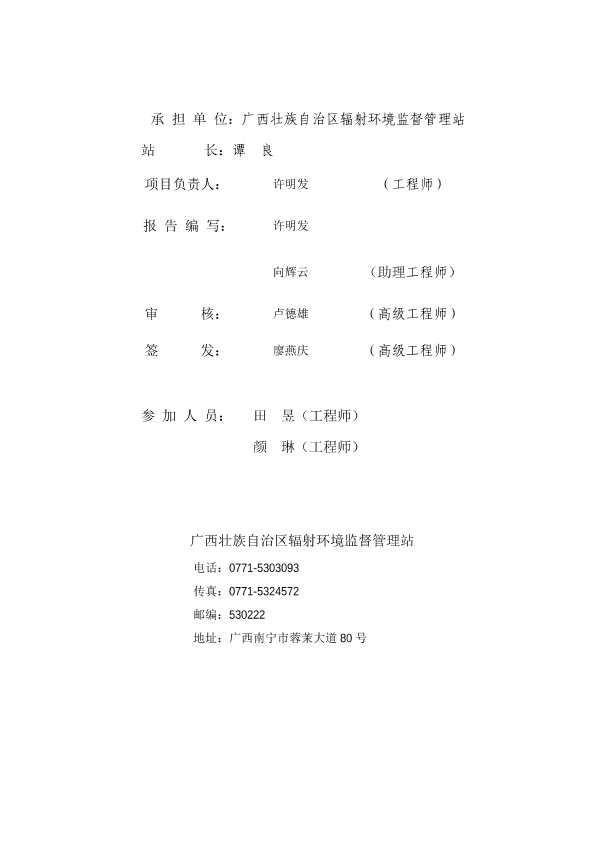 承 担 单 位：广西壮族自治区辐射环境监督管理站

站　　长：谭　良

项目负责人：　许明发　（工程师）

报 告 编 写：　许明发

向辉云　（助理工程师）

审　　核：　卢德雄　（高级工程师）

签　　发：　廖燕庆　（高级工程师）

参 加 人 员：　田　昱（工程师）

颜　琳（工程师）

广西壮族自治区辐射环境监督管理站

电话：0771-5303093

传真：0771-5324572

邮编：530222

地址：广西南宁市蓉茉大道 80 号